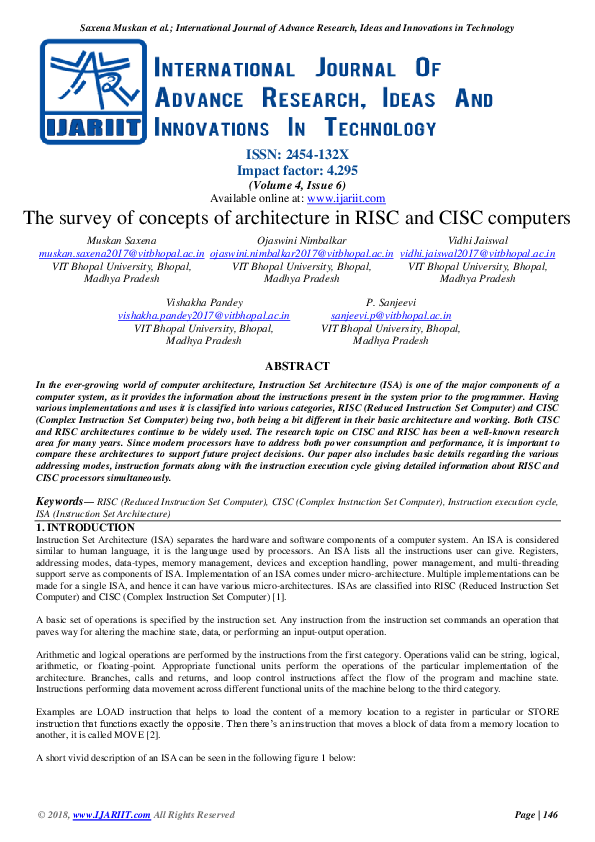 Saxena Muskan et al.; International Journal of Advance Research, Ideas and Innovations in Technology

IJARIIT

INTERNATIONAL JOURNAL OF ADVANCE RESEARCH, IDEAS AND INNOVATIONS IN TECHNOLOGY

ISSN: 2454-132X
Impact factor: 4.295
(Volume 4, Issue 6)
Available online at: www.ijariit.com

The survey of concepts of architecture in RISC and CISC computers

Muskan Saxena
muskan.saxena2017@vitbhopal.ac.in
VIT Bhopal University, Bhopal, Madhya Pradesh

Ojaswini Nimbalkar
ojaswini.nimbalkar2017@vitbhopal.ac.in
VIT Bhopal University, Bhopal, Madhya Pradesh

Vidhi Jaiswal
vidhi.jaiswal2017@vitbhopal.ac.in
VIT Bhopal University, Bhopal, Madhya Pradesh

Vishakha Pandey
vishakha.pandey2017@vitbhopal.ac.in
VIT Bhopal University, Bhopal, Madhya Pradesh

P. Sanjeevi
sanjeevi.p@vitbhopal.ac.in
VIT Bhopal University, Bhopal, Madhya Pradesh

ABSTRACT

In the ever-growing world of computer architecture, Instruction Set Architecture (ISA) is one of the major components of a computer system, as it provides the information about the instructions present in the system prior to the programmer. Having various implementations and uses it is classified into various categories, RISC (Reduced Instruction Set Computer) and CISC (Complex Instruction Set Computer) being two, both being a bit different in their basic architecture and working. Both CISC and RISC architectures continue to be widely used. The research topic on CISC and RISC has been a well-known research area for many years. Since modern processors have to address both power consumption and performance, it is important to compare these architectures to support future project decisions. Our paper also includes basic details regarding the various addressing modes, instruction formats along with the instruction execution cycle giving detailed information about RISC and CISC processors simultaneously.

Keywords— RISC (Reduced Instruction Set Computer), CISC (Complex Instruction Set Computer), Instruction execution cycle, ISA (Instruction Set Architecture)

1. INTRODUCTION

Instruction Set Architecture (ISA) separates the hardware and software components of a computer system. An ISA is considered similar to human language, it is the language used by processors. An ISA lists all the instructions user can give. Registers, addressing modes, data-types, memory management, devices and exception handling, power management, and multi-threading support serve as components of ISA. Implementation of an ISA comes under micro-architecture. Multiple implementations can be made for a single ISA, and hence it can have various micro-architectures. ISAs are classified into RISC (Reduced Instruction Set Computer) and CISC (Complex Instruction Set Computer) [1].

A basic set of operations is specified by the instruction set. Any instruction from the instruction set commands an operation that paves way for altering the machine state, data, or performing an input-output operation.

Arithmetic and logical operations are performed by the instructions from the first category. Operations valid can be string, logical, arithmetic, or floating-point. Appropriate functional units perform the operations of the particular implementation of the architecture. Branches, calls and returns, and loop control instructions affect the flow of the program and machine state. Instructions performing data movement across different functional units of the machine belong to the third category.

Examples are LOAD instruction that helps to load the content of a memory location to a register in particular or STORE instruction that functions exactly the opposite. Then there's an instruction that moves a block of data from a memory location to another, it is called MOVE [2].

A short vivid description of an ISA can be seen in the following figure 1 below:

© 2018, www.IJARIIT.com All Rights Reserved    Page | 146